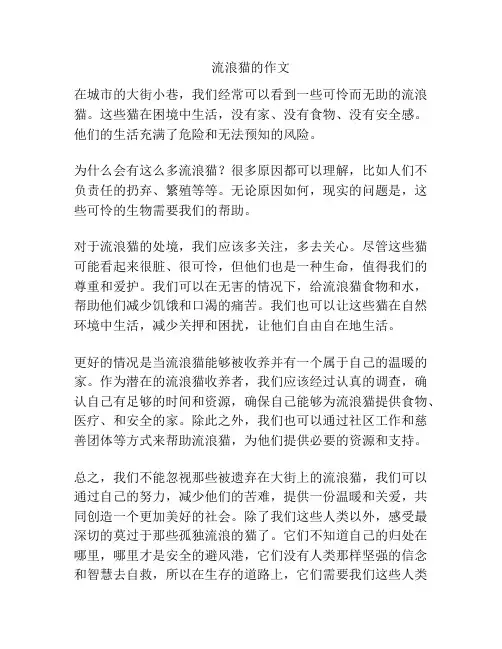 流浪猫的作文

在城市的大街小巷，我们经常可以看到一些可怜而无助的流浪猫。这些猫在困境中生活，没有家、没有食物、没有安全感。他们的生活充满了危险和无法预知的风险。

为什么会有这么多流浪猫？很多原因都可以理解，比如人们不负责任的扔弃、繁殖等等。无论原因如何，现实的问题是，这些可怜的生物需要我们的帮助。

对于流浪猫的处境，我们应该多关注，多去关心。尽管这些猫可能看起来很脏、很可怜，但他们也是一种生命，值得我们的尊重和爱护。我们可以在无害的情况下，给流浪猫食物和水，帮助他们减少饥饿和口渴的痛苦。我们也可以让这些猫在自然环境中生活，减少关押和困扰，让他们自由自在地生活。

更好的情况是当流浪猫能够被收养并有一个属于自己的温暖的家。作为潜在的流浪猫收养者，我们应该经过认真的调查，确认自己有足够的时间和资源，确保自己能够为流浪猫提供食物、医疗、和安全的家。除此之外，我们也可以通过社区工作和慈善团体等方式来帮助流浪猫，为他们提供必要的资源和支持。

总之，我们不能忽视那些被遗弃在大街上的流浪猫，我们可以通过自己的努力，减少他们的苦难，提供一份温暖和关爱，共同创造一个更加美好的社会。除了我们这些人类以外，感受最深切的莫过于那些孤独流浪的猫了。它们不知道自己的归处在哪里，哪里才是安全的避风港，它们没有人类那样坚强的信念和智慧去自救，所以在生存的道路上，它们需要我们这些人类